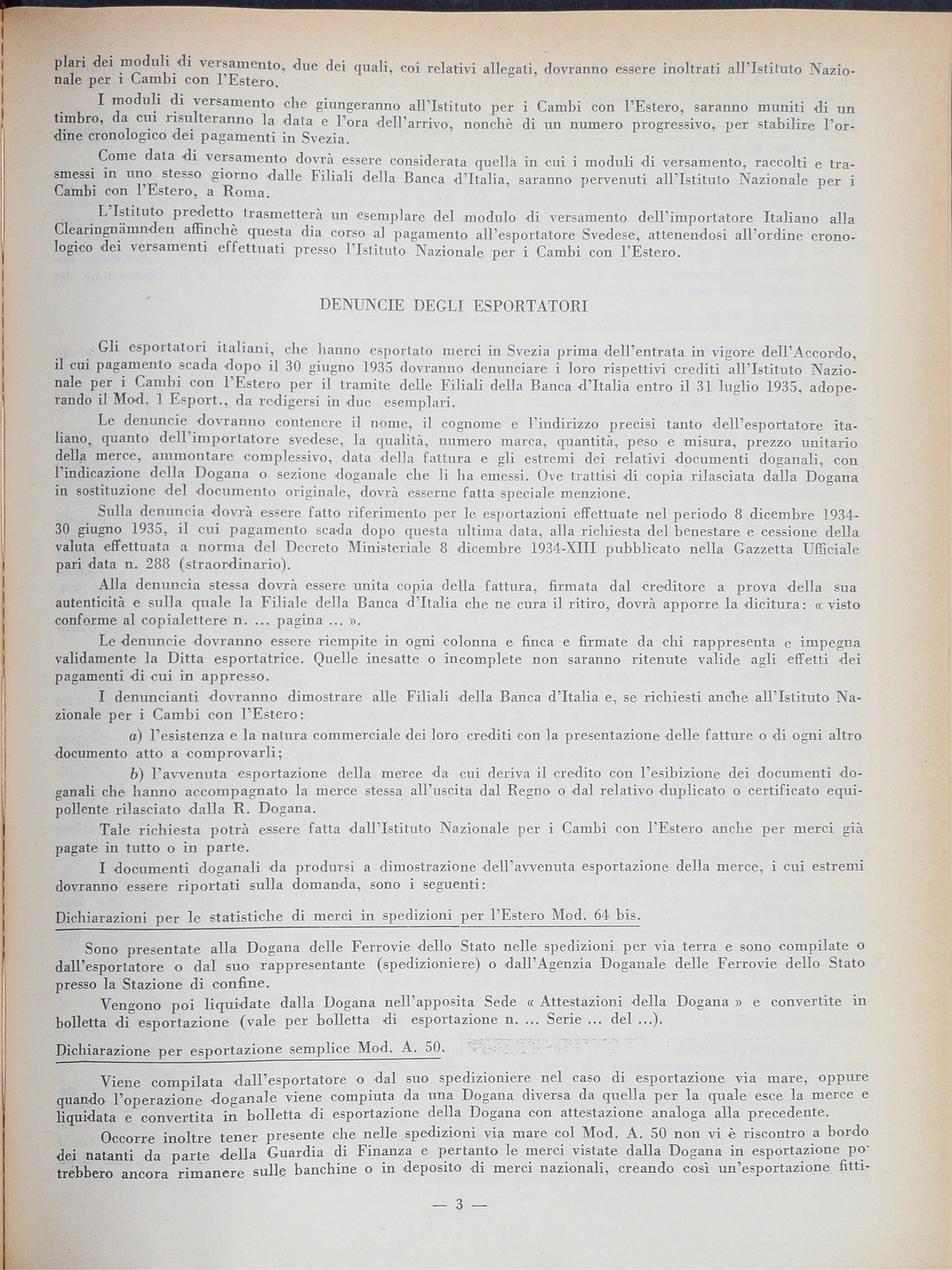 plari dei moduli di versamento, due dei quali, coi relativi allegati, dovranno essere inoltrati all'Istituto Nazionale per i Cambi con l'Estero.

I moduli di versamento che giungeranno all'Istituto per i Cambi con l'Estero, saranno muniti di un timbro, da cui risulteranno la data e l'ora dell'arrivo, nonchè di un numero progressivo, per stabilire l'ordine cronologico dei pagamenti in Svezia.

Come data di versamento dovrà essere considerata quella in cui i moduli di versamento, raccolti e trasmessi in uno stesso giorno dalle Filiali della Banca d'Italia, saranno pervenuti all'Istituto Nazionale per i Cambi con l'Estero, a Roma.

L'Istituto predetto trasmetterà un esemplare del modulo di versamento dell'importatore Italiano alla Clearingnämnden affinchè questa dia corso al pagamento all'esportatore Svedese, attenendosi all'ordine cronologico dei versamenti effettuati presso l'Istituto Nazionale per i Cambi con l'Estero.

DENUNCIE DEGLI ESPORTATORI

Gli esportatori italiani, che hanno esportato merci in Svezia prima dell'entrata in vigore dell'Accordo, il cui pagamento scada dopo il 30 giugno 1935 dovranno denunciare i loro rispettivi crediti all'Istituto Nazionale per i Cambi con l'Estero per il tramite delle Filiali della Banca d'Italia entro il 31 luglio 1935, adoperando il Mod. 1 Esport., da redigersi in due esemplari.

Le denuncie dovranno contenere il nome, il cognome e l'indirizzo precisi tanto dell'esportatore italiano, quanto dell'importatore svedese, la qualità, numero marca, quantità, peso e misura, prezzo unitario della merce, ammontare complessivo, data della fattura e gli estremi dei relativi documenti doganali, con l'indicazione della Dogana o sezione doganale che li ha emessi. Ove trattisi di copia rilasciata dalla Dogana in sostituzione del documento originale, dovrà esserne fatta speciale menzione.

Sulla denuncia dovrà essere fatto riferimento per le esportazioni effettuate nel periodo 8 dicembre 1934-30 giugno 1935, il cui pagamento scada dopo questa ultima data, alla richiesta del benestare e cessione della valuta effettuata a norma del Decreto Ministeriale 8 dicembre 1934-XIII pubblicato nella Gazzetta Ufficiale pari data n. 288 (straordinario).

Alla denuncia stessa dovrà essere unita copia della fattura, firmata dal creditore a prova della sua autenticità e sulla quale la Filiale della Banca d'Italia che ne cura il ritiro, dovrà apporre la dicitura: « visto conforme al copialettere n. ... pagina ... ».

Le denuncie dovranno essere riempite in ogni colonna e finca e firmate da chi rappresenta e impegna validamente la Ditta esportatrice. Quelle inesatte o incomplete non saranno ritenute valide agli effetti dei pagamenti di cui in appresso.

I denuncianti dovranno dimostrare alle Filiali della Banca d'Italia e, se richiesti anche all'Istituto Nazionale per i Cambi con l'Estero:

a) l'esistenza e la natura commerciale dei loro crediti con la presentazione delle fatture o di ogni altro documento atto a comprovarli;

b) l'avvenuta esportazione della merce da cui deriva il credito con l'esibizione dei documenti doganali che hanno accompagnato la merce stessa all'uscita dal Regno o dal relativo duplicato o certificato equipollente rilasciato dalla R. Dogana.

Tale richiesta potrà essere fatta dall'Istituto Nazionale per i Cambi con l'Estero anche per merci già pagate in tutto o in parte.

I documenti doganali da prodursi a dimostrazione dell'avvenuta esportazione della merce, i cui estremi dovranno essere riportati sulla domanda, sono i seguenti:

Dichiarazioni per le statistiche di merci in spedizioni per l'Estero Mod. 64 bis.

Sono presentate alla Dogana delle Ferrovie dello Stato nelle spedizioni per via terra e sono compilate o dall'esportatore o dal suo rappresentante (spedizioniere) o dall'Agenzia Doganale delle Ferrovie dello Stato presso la Stazione di confine.

Vengono poi liquidate dalla Dogana nell'apposita Sede « Attestazioni della Dogana » e convertite in bolletta di esportazione (vale per bolletta di esportazione n. ... Serie ... del ...).

Dichiarazione per esportazione semplice Mod. A. 50.

Viene compilata dall'esportatore o dal suo spedizioniere nel caso di esportazione via mare, oppure quando l'operazione doganale viene compiuta da una Dogana diversa da quella per la quale esce la merce e liquidata e convertita in bolletta di esportazione della Dogana con attestazione analoga alla precedente.

Occorre inoltre tener presente che nelle spedizioni via mare col Mod. A. 50 non vi è riscontro a bordo dei natanti da parte della Guardia di Finanza e pertanto le merci vistate dalla Dogana in esportazione potrebbero ancora rimanere sulle banchine o in deposito di merci nazionali, creando così un'esportazione fitti-

— 3 —